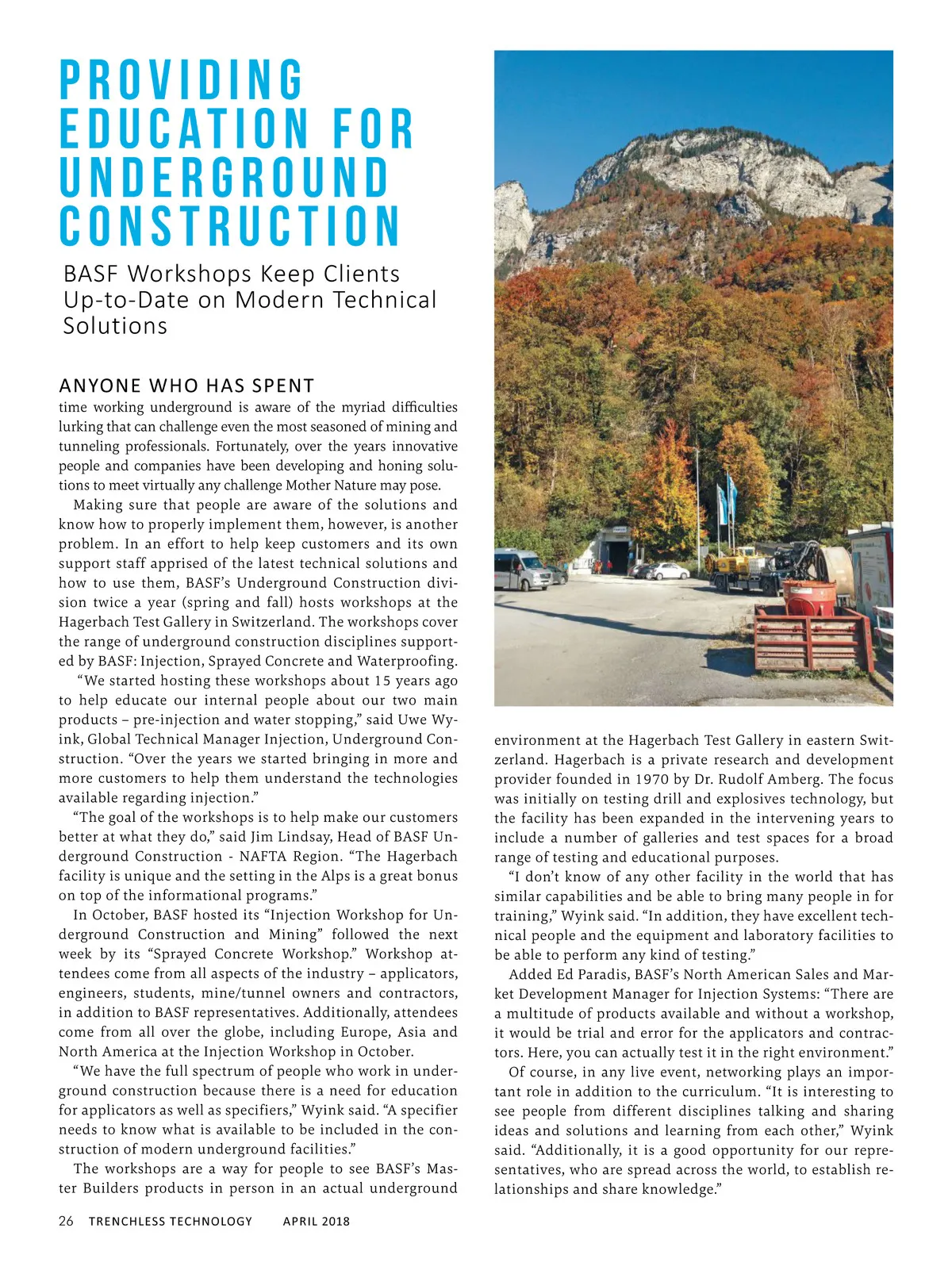 PROVIDING EDUCATION FOR UNDERGROUND CONSTRUCTION

BASF Workshops Keep Clients Up-to-Date on Modern Technical Solutions

ANYONE WHO HAS SPENT time working underground is aware of the myriad difficulties lurking that can challenge even the most seasoned of mining and tunneling professionals. Fortunately, over the years innovative people and companies have been developing and honing solutions to meet virtually any challenge Mother Nature may pose.

Making sure that people are aware of the solutions and know how to properly implement them, however, is another problem. In an effort to help keep customers and its own support staff apprised of the latest technical solutions and how to use them, BASF's Underground Construction division twice a year (spring and fall) hosts workshops at the Hagerbach Test Gallery in Switzerland. The workshops cover the range of underground construction disciplines supported by BASF: Injection, Sprayed Concrete and Waterproofing.

"We started hosting these workshops about 15 years ago to help educate our internal people about our two main products – pre-injection and water stopping," said Uwe Wyink, Global Technical Manager Injection, Underground Construction. "Over the years we started bringing in more and more customers to help them understand the technologies available regarding injection."

"The goal of the workshops is to help make our customers better at what they do," said Jim Lindsay, Head of BASF Underground Construction - NAFTA Region. "The Hagerbach facility is unique and the setting in the Alps is a great bonus on top of the informational programs."

In October, BASF hosted its "Injection Workshop for Underground Construction and Mining" followed the next week by its "Sprayed Concrete Workshop." Workshop attendees come from all aspects of the industry – applicators, engineers, students, mine/tunnel owners and contractors, in addition to BASF representatives. Additionally, attendees come from all over the globe, including Europe, Asia and North America at the Injection Workshop in October.

"We have the full spectrum of people who work in underground construction because there is a need for education for applicators as well as specifiers," Wyink said. "A specifier needs to know what is available to be included in the construction of modern underground facilities."

The workshops are a way for people to see BASF's Master Builders products in person in an actual underground environment at the Hagerbach Test Gallery in eastern Switzerland. Hagerbach is a private research and development provider founded in 1970 by Dr. Rudolf Amberg. The focus was initially on testing drill and explosives technology, but the facility has been expanded in the intervening years to include a number of galleries and test spaces for a broad range of testing and educational purposes.

"I don't know of any other facility in the world that has similar capabilities and be able to bring many people in for training," Wyink said. "In addition, they have excellent technical people and the equipment and laboratory facilities to be able to perform any kind of testing."

Added Ed Paradis, BASF's North American Sales and Market Development Manager for Injection Systems: "There are a multitude of products available and without a workshop, it would be trial and error for the applicators and contractors. Here, you can actually test it in the right environment."

Of course, in any live event, networking plays an important role in addition to the curriculum. "It is interesting to see people from different disciplines talking and sharing ideas and solutions and learning from each other," Wyink said. "Additionally, it is a good opportunity for our representatives, who are spread across the world, to establish relationships and share knowledge."

26 TRENCHLESS TECHNOLOGY APRIL 2018